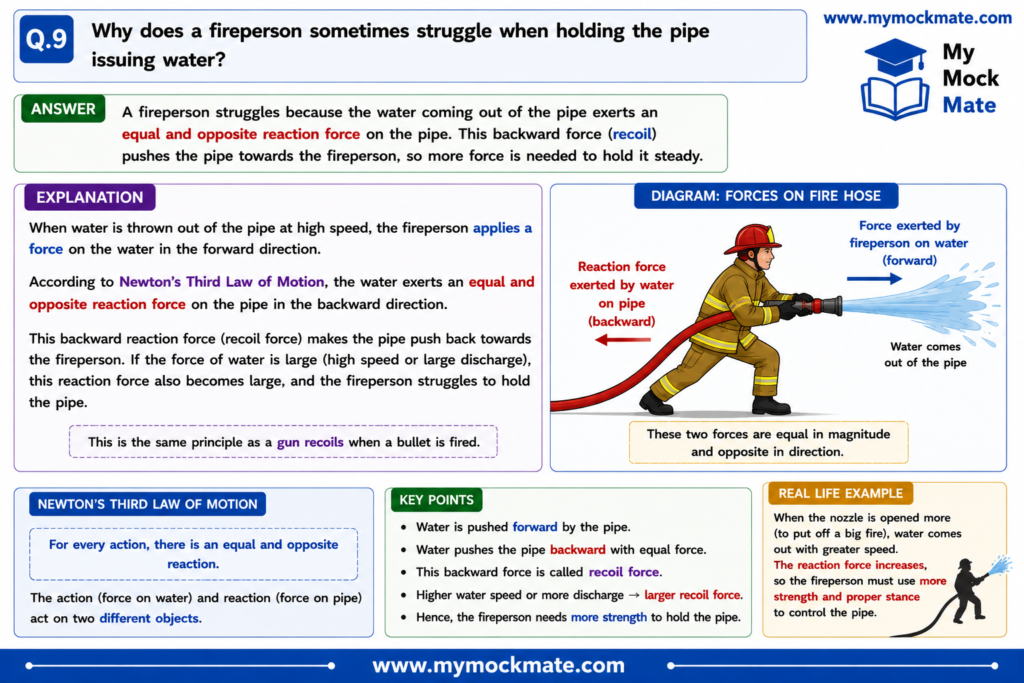 Q.9 Why does a fireperson sometimes struggle when holding the pipe issuing water?

www.mymockmate.com

My
Mock
Mate

ANSWER
A fireperson struggles because the water coming out of the pipe exerts an equal and opposite reaction force on the pipe. This backward force (recoil) pushes the pipe towards the fireperson, so more force is needed to hold it steady.

EXPLANATION

When water is thrown out of the pipe at high speed, the fireperson applies a force on the water in the forward direction.

According to Newton's Third Law of Motion, the water exerts an equal and opposite reaction force on the pipe in the backward direction.

This backward reaction force (recoil force) makes the pipe push back towards the fireperson. If the force of water is large (high speed or large discharge), this reaction force also becomes large, and the fireperson struggles to hold the pipe.

This is the same principle as a gun recoils when a bullet is fired.

DIAGRAM: FORCES ON FIRE HOSE

Reaction force exerted by water on pipe (backward)

Force exerted by fireperson on water (forward)

Water comes out of the pipe

These two forces are equal in magnitude and opposite in direction.

NEWTON'S THIRD LAW OF MOTION

For every action, there is an equal and opposite reaction.

The action (force on water) and reaction (force on pipe) act on two different objects.

KEY POINTS

• Water is pushed forward by the pipe.
• Water pushes the pipe backward with equal force.
• This backward force is called recoil force.
• Higher water speed or more discharge → larger recoil force.
• Hence, the fireperson needs more strength to hold the pipe.

REAL LIFE EXAMPLE

When the nozzle is opened more (to put off a big fire), water comes out with greater speed. The reaction force increases, so the fireperson must use more strength and proper stance to control the pipe.

www.mymockmate.com